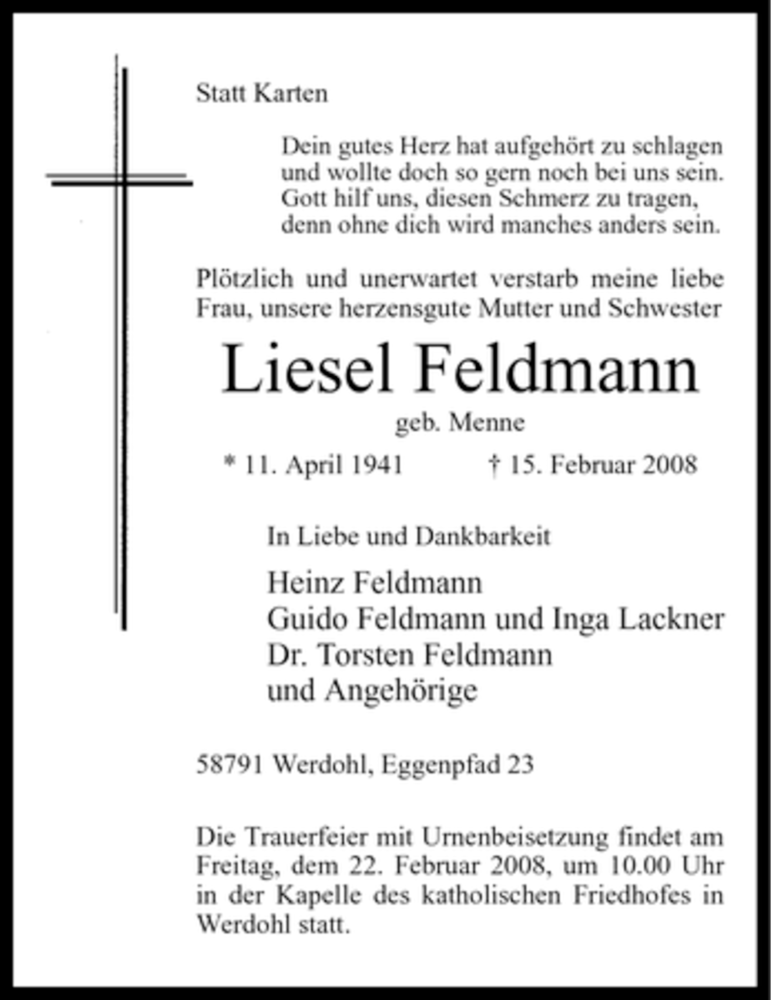 Statt Karten

Dein gutes Herz hat aufgehört zu schlagen
und wollte doch so gern noch bei uns sein.
Gott hilf uns, diesen Schmerz zu tragen,
denn ohne dich wird manches anders sein.

Plötzlich und unerwartet verstarb meine liebe Frau, unsere herzensgute Mutter und Schwester

Liesel Feldmann

geb. Menne

* 11. April 1941 † 15. Februar 2008

In Liebe und Dankbarkeit

Heinz Feldmann
Guido Feldmann und Inga Lackner
Dr. Torsten Feldmann
und Angehörige

58791 Werdohl, Eggenpfad 23

Die Trauerfeier mit Urnenbeisetzung findet am Freitag, dem 22. Februar 2008, um 10.00 Uhr in der Kapelle des katholischen Friedhofes in Werdohl statt.